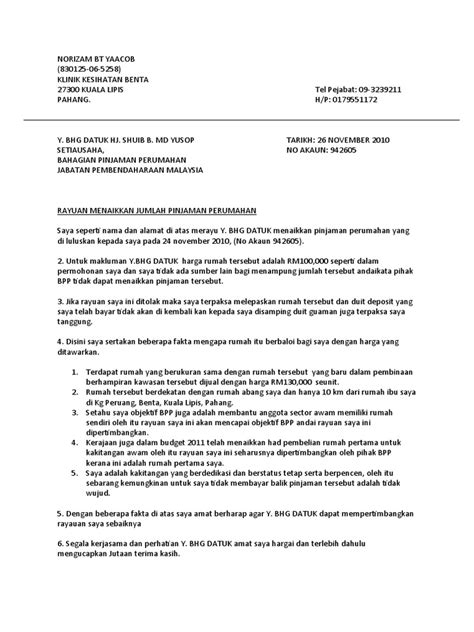 NORIZAM BT YAACOB
(830125-06-5258)
KLINIK KESIHATAN BENTA
27300 KUALA LIPIS
PAHANG.

Tel Pejabat: 09-3239211
H/P: 0179551172

Y. BHG DATUK HJ. SHUIB B. MD YUSOP
SETIAUSAHA,
BAHAGIAN PINJAMAN PERUMAHAN
JABATAN PEMBENDAHARAAN MALAYSIA

TARIKH: 26 NOVEMBER 2010
NO AKAUN: 942605

RAYUAN MENAIKKAN JUMLAH PINJAMAN PERUMAHAN

Saya seperti nama dan alamat di atas merayu Y. BHG DATUK menaikkan pinjaman perumahan yang di luluskan kepada saya pada 24 november 2010, (No Akaun 942605).

2. Untuk makluman Y.BHG DATUK harga rumah tersebut adalah RM100,000 seperti dalam permohonan saya dan saya tidak ada sumber lain bagi menampung jumlah tersebut andaikata pihak BPP tidak dapat menaikkan pinjaman tersebut.

3. Jika rayuan saya ini ditolak maka saya terpaksa melepaskan rumah tersebut dan duit deposit yang saya telah bayar tidak akan di kembali kan kepada saya disamping duit guaman juga terpaksa saya tanggung.

4. Disini saya sertakan beberapa fakta mengapa rumah itu berbaloi bagi saya dengan harga yang ditawarkan.

1. Terdapat rumah yang berukuran sama dengan rumah tersebut yang baru dalam pembinaan berhampiran kawasan tersebut dijual dengan harga RM130,000 seunit.
2. Rumah tersebut berdekatan dengan rumah abang saya dan hanya 10 km dari rumah ibu saya di Kg Peruang, Benta, Kuala Lipis, Pahang.
3. Setahu saya objektif BPP juga adalah membantu anggota sector awam memiliki rumah sendiri oleh itu rayuan saya ini akan mencapai objektif BPP andai rayuan saya ini dipertimbangkan.
4. Kerajaan juga dalam budget 2011 telah menaikkan had pembelian rumah pertama untuk kakitangan awam oleh itu rayuan saya ini seharusnya dipertimbangkan oleh pihak BPP kerana ini adalah rumah pertama saya.
5. Saya adalah kakitangan yang berdedikasi dan berstatus tetap serta berpencen, oleh itu sebarang kemungkinan untuk saya tidak membayar balik pinjaman tersebut adalah tidak wujud.

5. Dengan beberapa fakta di atas saya amat berharap agar Y. BHG DATUK dapat mempertimbangkan rayauan saya sebaiknya

6. Segala kerjasama dan perhatian Y. BHG DATUK amat saya hargai dan terlebih dahulu mengucapkan Jutaan terima kasih.